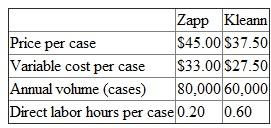 | | Zapp | Kleann |
|---|---|---|
| Price per case | \$45.00 | \$37.50 |
| Variable cost per case | \$33.00 | \$27.50 |
| Annual volume (cases) | 80,000 | 60,000 |
| Direct labor hours per case | 0.20 | 0.60 |